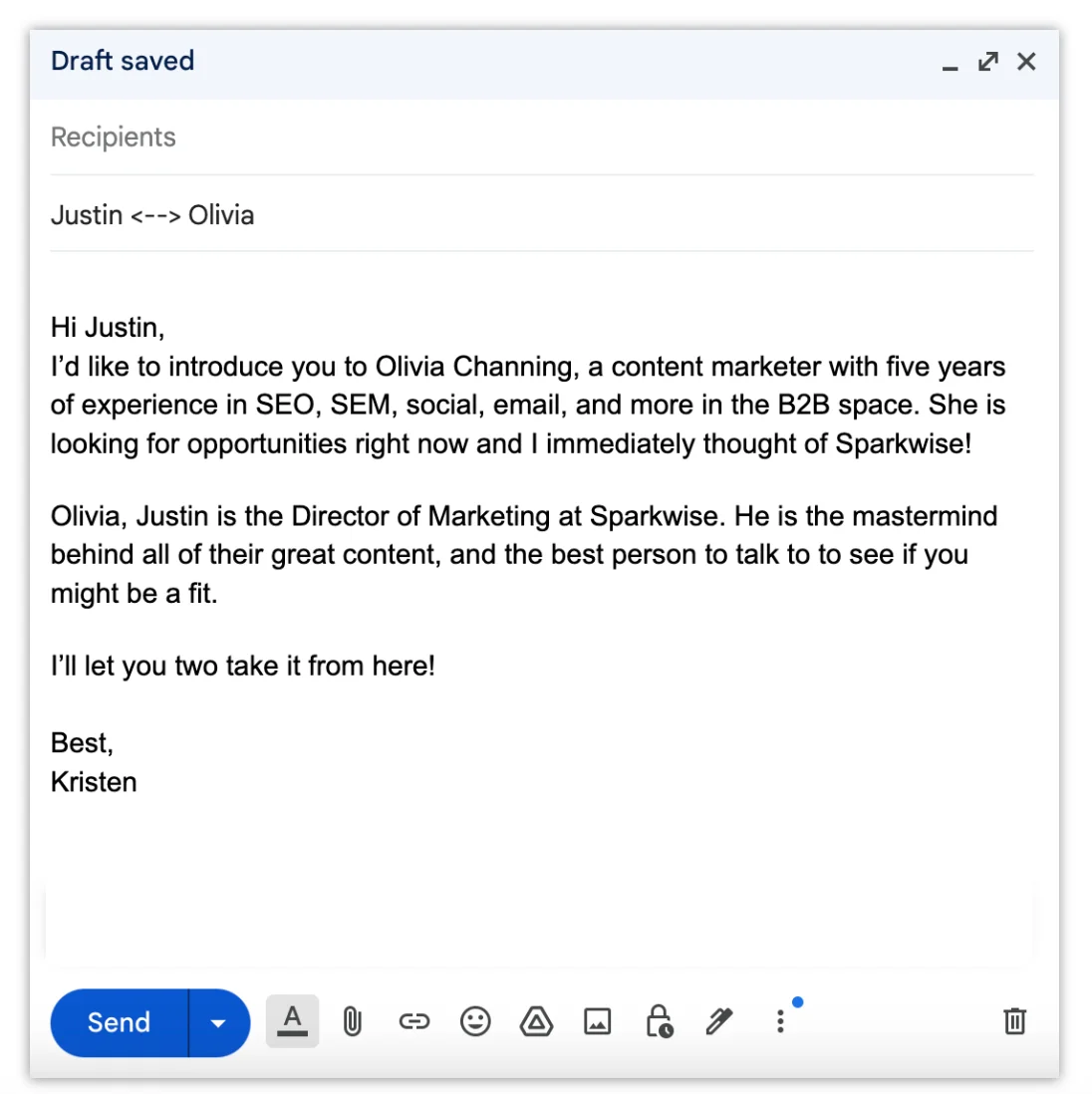 Draft saved

Recipients

Justin <--> Olivia

Hi Justin,
I'd like to introduce you to Olivia Channing, a content marketer with five years of experience in SEO, SEM, social, email, and more in the B2B space. She is looking for opportunities right now and I immediately thought of Sparkwise!

Olivia, Justin is the Director of Marketing at Sparkwise. He is the mastermind behind all of their great content, and the best person to talk to to see if you might be a fit.

I'll let you two take it from here!

Best,
Kristen

Send

A